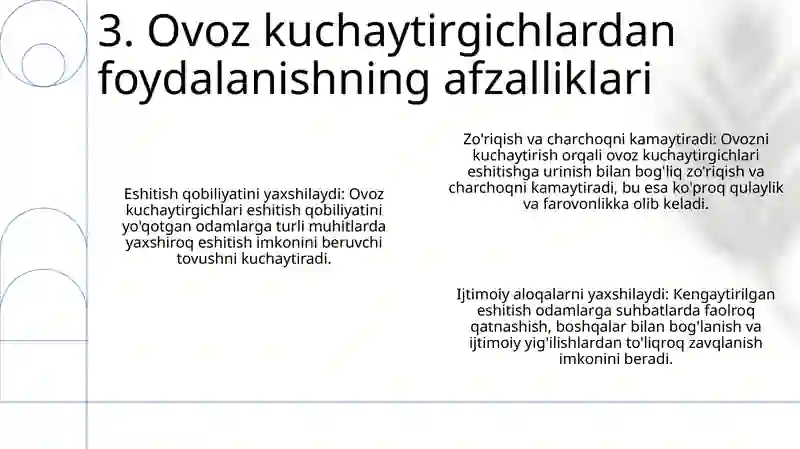 3. Ovoz kuchaytirgichlardan foydalanishning afzalliklari

Eshitish qobiliyatini yaxshilaydi: Ovoz kuchaytirgichlari eshitish qobiliyatini yo'qotgan odamlarga turli muhitlarda yaxshiroq eshitish imkonini beruvchi tovushni kuchaytiradi.

Zo'riqish va charchoqni kamaytiradi: Ovozni kuchaytirish orqali ovoz kuchaytirgichlari eshitishga urinish bilan bog'liq zo'riqish va charchoqni kamaytiradi, bu esa ko'proq qulaylik va farovonlikka olib keladi.

Ijtimoiy aloqalarni yaxshilaydi: Kengaytirilgan eshitish odamlarga suhbatlarda faolroq qatnashish, boshqalar bilan bog'lanish va ijtimoiy yig'ilishlardan to'liqroq zavqlanish imkonini beradi.